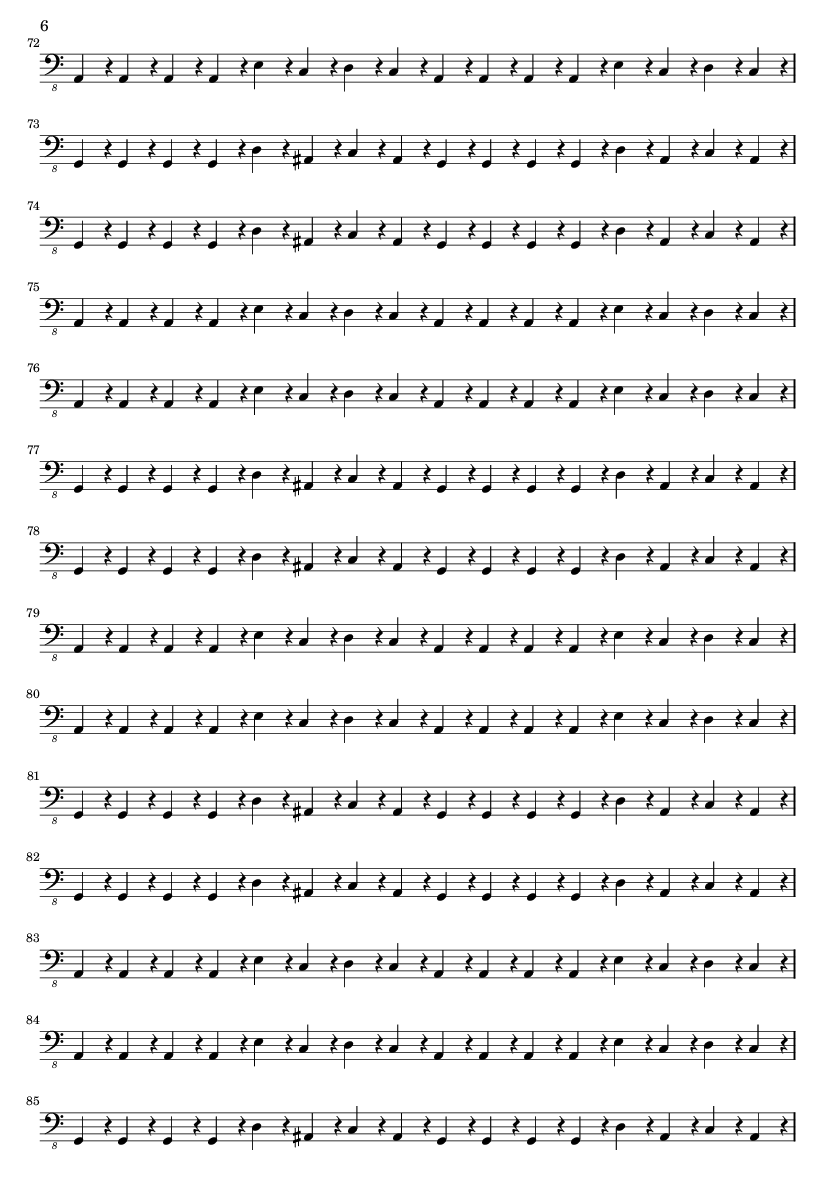 6

72

8

73

8

74

8

75

8

76

8

77

8

78

8

79

8

80

8

81

8

82

8

83

8

84

8

85

8